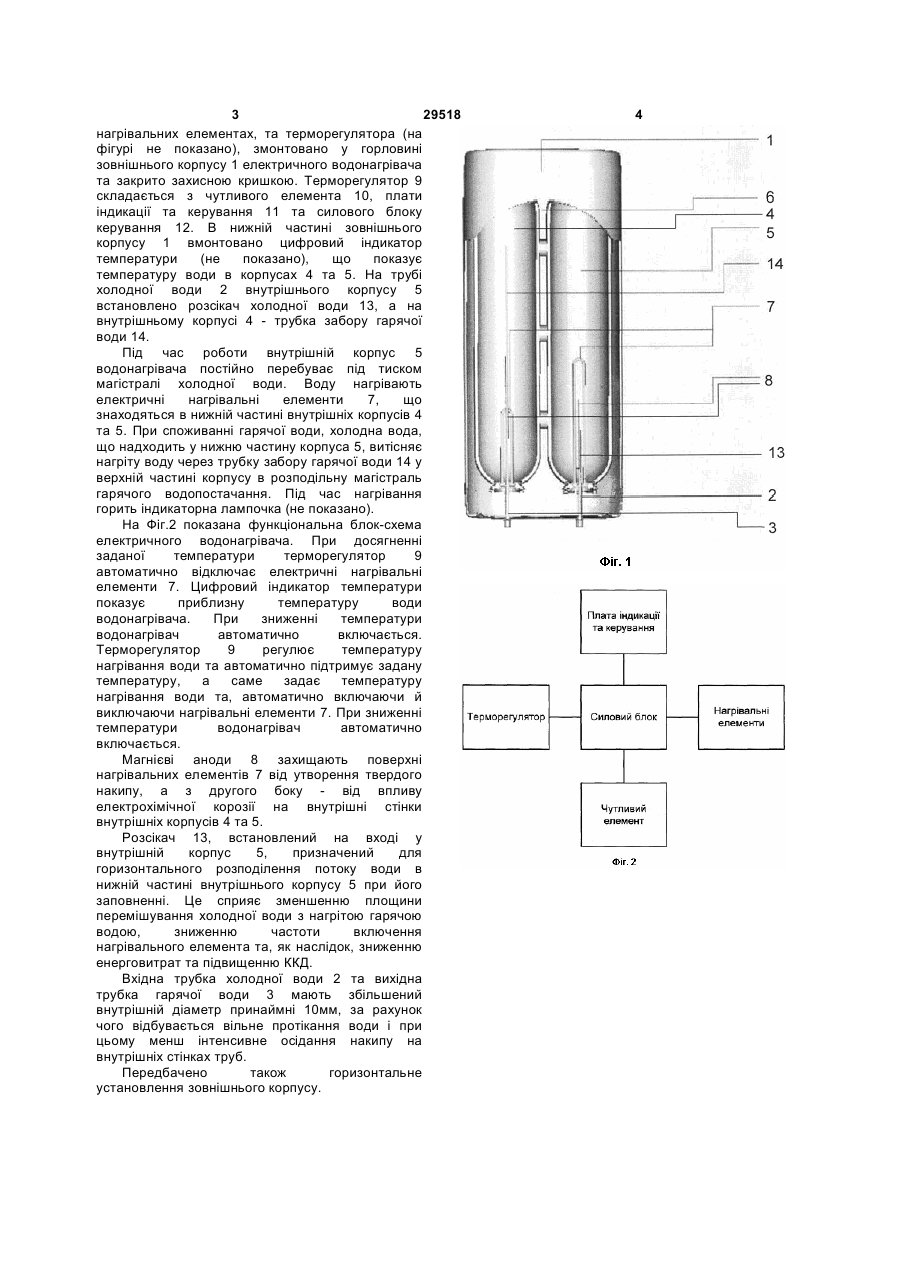 3	29518	4

нагрівальних елементах, та терморегулятора (на фігурі не показано), змонтовано у горловині зовнішнього корпусу 1 електричного водонагрівача та закрито захисною кришкою. Терморегулятор 9 складається з чутливого елемента 10, плати індикації та керування 11 та силового блоку керування 12. В нижній частині зовнішнього корпусу 1 вмонтовано цифровий індикатор температури (не показано), що показує температуру води в корпусах 4 та 5. На трубі холодної води 2 внутрішнього корпусу 5 встановлено розсікач холодної води 13, а на внутрішньому корпусі 4 - трубка забору гарячої води 14.

Під час роботи внутрішній корпус 5 водонагрівача постійно перебуває під тиском магістралі холодної води. Воду нагрівають електричні нагрівальні елементи 7, що знаходяться в нижній частині внутрішніх корпусів 4 та 5. При споживанні гарячої води, холодна вода, що надходить у нижню частину корпуса 5, витісняє нагріту воду через трубку забору гарячої води 14 у верхній частині корпусу в розподільну магістраль гарячого водопостачання. Під час нагрівання горить індикаторна лампочка (не показано).

На Фіг.2 показана функціональна блок-схема електричного водонагрівача. При досягненні заданої температури терморегулятор 9 автоматично відключає електричні нагрівальні елементи 7. Цифровий індикатор температури показує приблизну температуру води водонагрівача. При зниженні температури водонагрівач автоматично включається. Терморегулятор 9 регулює температуру нагрівання води та автоматично підтримує задану температуру, а саме задає температуру нагрівання води та, автоматично включаючи й виключаючи нагрівальні елементи 7. При зниженні температури водонагрівач автоматично включається.

Магнієві аноди 8 захищають поверхні нагрівальних елементів 7 від утворення твердого накипу, а з другого боку - від впливу електрохімічної корозії на внутрішні стінки внутрішніх корпусів 4 та 5.

Розсікач 13, встановлений на вході у внутрішній корпус 5, призначений для горизонтального розподілення потоку води в нижній частині внутрішнього корпусу 5 при його заповненні. Це сприяє зменшенню площини перемішування холодної води з нагрітою гарячою водою, зниженню частоти включення нагрівального елемента та, як наслідок, зниженню енерговитрат та підвищенню ККД.

Вхідна трубка холодної води 2 та вихідна трубка гарячої води 3 мають збільшений внутрішній діаметр принаймні 10мм, за рахунок чого відбувається вільне протікання води і при цьому менш інтенсивне осідання накипу на внутрішніх стінках труб.

Передбачено також горизонтальне установлення зовнішнього корпусу.

1
6
4
5
14
7
8
13
2
3

Фіг. 1

Плата індикації та керування

Терморегулятор

Силовий блок

Нагрівальні елементи

Чутливий елемент

Фіг. 2